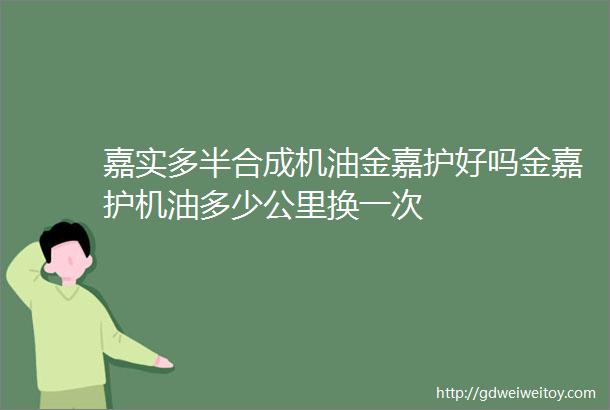 嘉实多半合成机油金嘉护好吗金嘉护机油多少公里换一次

http://gdweiweitoy.com